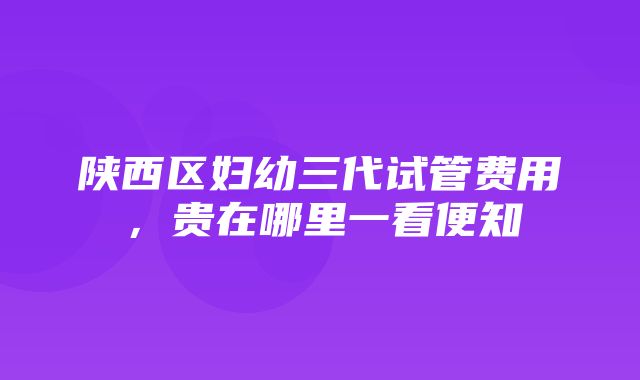 陕西区妇幼三代试管费用，贵在哪里一看便知